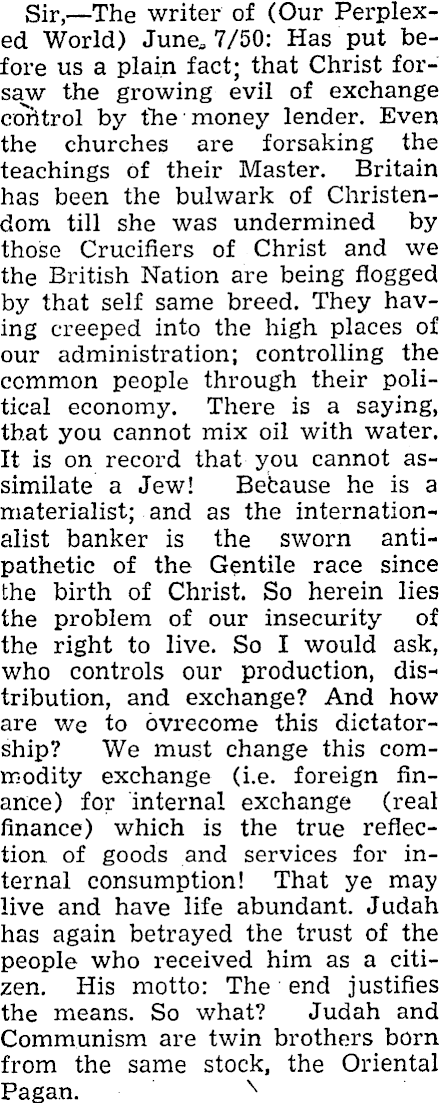 Sir,—The writer of (Our Perplexed World) June, 7/50: Has put before us a plain fact; that Christ forsaw the growing evil of exchange control by the money lender. Even the churches are forsaking the teachings of their Master. Britain has been the bulwark of Christendom till she was undermined by those Crucifiers of Christ and we the British Nation are being flogged by that self same breed. They having creeped into the high places of our administration; controlling the common people through their political economy. There is a saying, that you cannot mix oil with water. It is on record that you cannot assimilate a Jew! Because he is a materialist; and as the internationalist banker is the sworn antipathetic of the Gentile race since the birth of Christ. So herein lies the problem of our insecurity of the right to live. So I would ask, who controls our production, distribution, and exchange? And how are we to ovrecome this dictatorship? We must change this commodity exchange (i.e. foreign finance) for internal exchange (real finance) which is the true reflection of goods and services for internal consumption! That ye may live and have life abundant. Judah has again betrayed the trust of the people who received him as a citizen. His motto: The end justifies the means. So what? Judah and Communism are twin brothers born from the same stock, the Oriental Pagan.